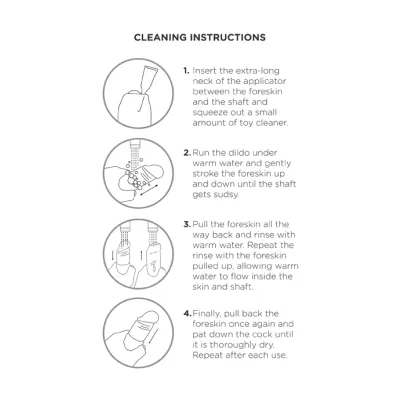 CLEANING INSTRUCTIONS

1. Insert the extra-long neck of the applicator between the foreskin and the shaft and squeeze out a small amount of toy cleaner.

2. Run the dildo under warm water and gently stroke the foreskin up and down until the shaft gets sudsy.

3. Pull the foreskin all the way back and rinse with warm water. Repeat the rinse with the foreskin pulled up, allowing warm water to flow inside the skin and shaft.

4. Finally, pull back the foreskin once again and pat down the cock until it is thoroughly dry. Repeat after each use.